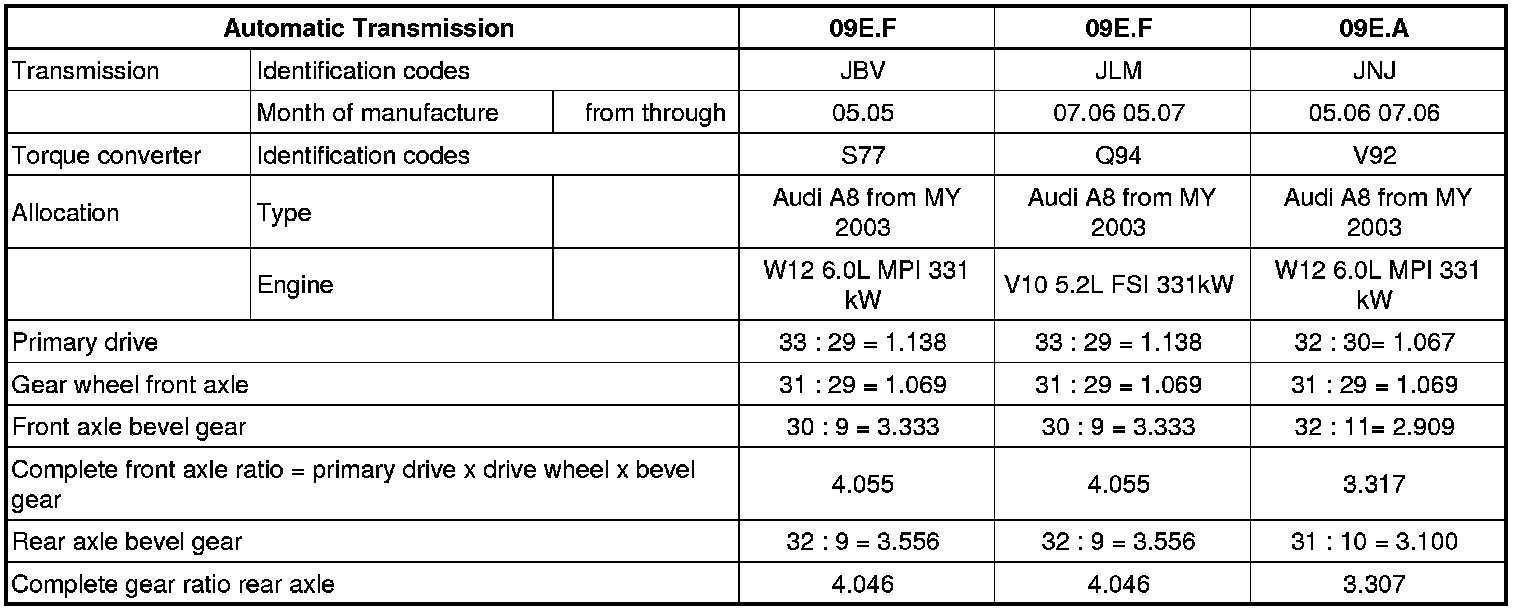 | Automatic Transmission | | | 09E.F | 09E.F | 09E.A |
|---|---|---|---|---|---|
| Transmission | Identification codes | | JBV | JLM | JNJ |
| | Month of manufacture | from through | 05.05 | 07.06 05.07 | 05.06 07.06 |
| Torque converter | Identification codes | | S77 | Q94 | V92 |
| Allocation | Type | | Audi A8 from MY 2003 | Audi A8 from MY 2003 | Audi A8 from MY 2003 |
| | Engine | | W12 6.0L MPI 331 kW | V10 5.2L FSI 331kW | W12 6.0L MPI 331 kW |
| Primary drive | | | 33 : 29 = 1.138 | 33 : 29 = 1.138 | 32 : 30= 1.067 |
| Gear wheel front axle | | | 31 : 29 = 1.069 | 31 : 29 = 1.069 | 31 : 29 = 1.069 |
| Front axle bevel gear | | | 30 : 9 = 3.333 | 30 : 9 = 3.333 | 32 : 11= 2.909 |
| Complete front axle ratio = primary drive x drive wheel x bevel gear | | | 4.055 | 4.055 | 3.317 |
| Rear axle bevel gear | | | 32 : 9 = 3.556 | 32 : 9 = 3.556 | 31 : 10 = 3.100 |
| Complete gear ratio rear axle | | | 4.046 | 4.046 | 3.307 |